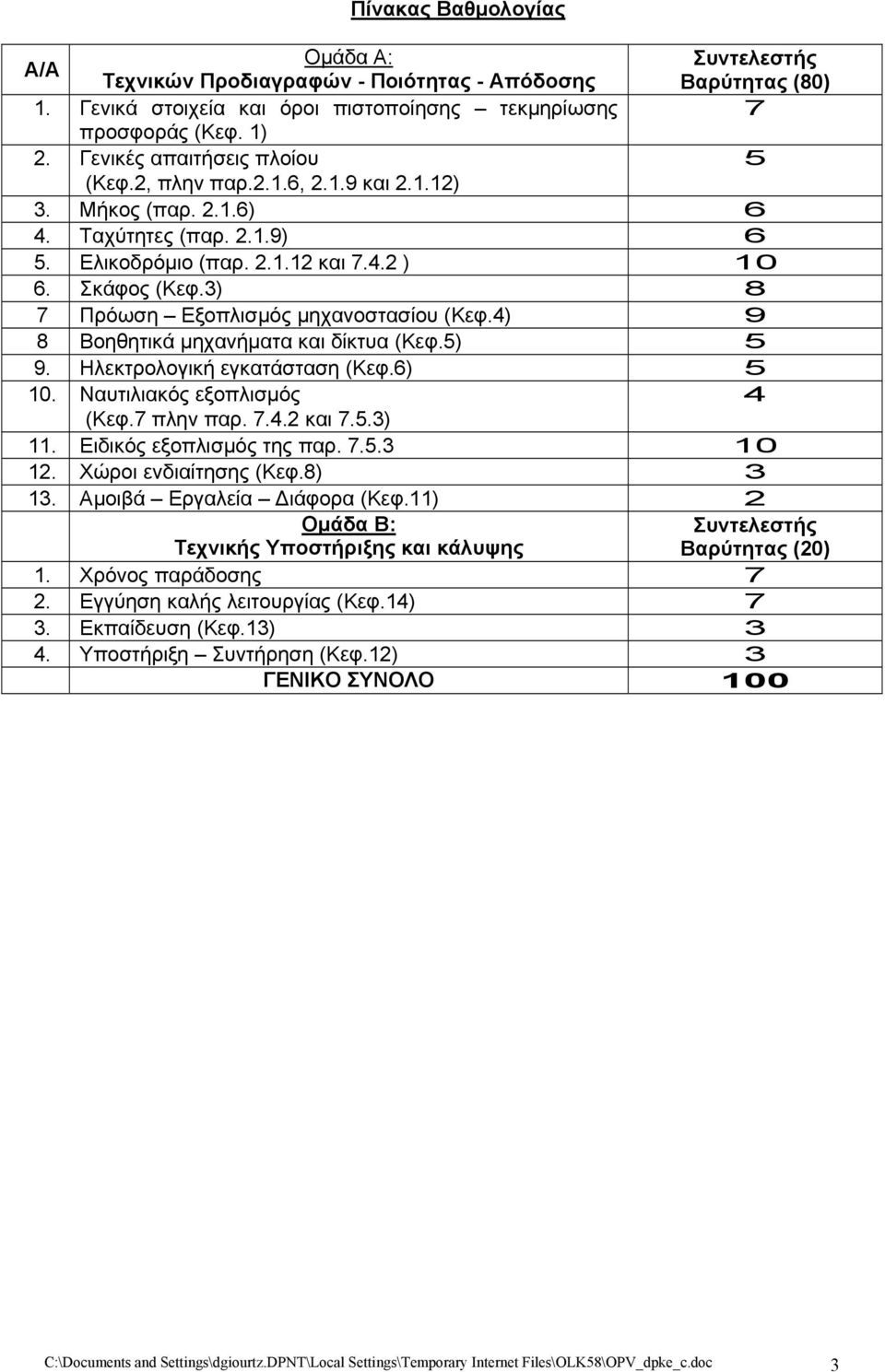 Πίνακας Βαθμολογίας

| Α/Α | Ομάδα Α: Τεχνικών Προδιαγραφών - Ποιότητας - Απόδοσης | Συντελεστής Βαρύτητας (80) |
|---|---|---|
| 1. | Γενικά στοιχεία και όροι πιστοποίησης – τεκμηρίωσης προσφοράς (Κεφ. 1) | 7 |
| 2. | Γενικές απαιτήσεις πλοίου (Κεφ.2, πλην παρ.2.1.6, 2.1.9 και 2.1.12) | 5 |
| 3. | Μήκος (παρ. 2.1.6) | 6 |
| 4. | Ταχύτητες (παρ. 2.1.9) | 6 |
| 5. | Ελικοδρόμιο (παρ. 2.1.12 και 7.4.2 ) | 10 |
| 6. | Σκάφος (Κεφ.3) | 8 |
| 7 | Πρόωση – Εξοπλισμός μηχανοστασίου (Κεφ.4) | 9 |
| 8 | Βοηθητικά μηχανήματα και δίκτυα (Κεφ.5) | 5 |
| 9. | Ηλεκτρολογική εγκατάσταση (Κεφ.6) | 5 |
| 10. | Ναυτιλιακός εξοπλισμός (Κεφ.7 πλην παρ. 7.4.2 και 7.5.3) | 4 |
| 11. | Ειδικός εξοπλισμός της παρ. 7.5.3 | 10 |
| 12. | Χώροι ενδιαίτησης (Κεφ.8) | 3 |
| 13. | Αμοιβά – Εργαλεία – Διάφορα (Κεφ.11) | 2 |
| | Ομάδα Β: Τεχνικής Υποστήριξης και κάλυψης | Συντελεστής Βαρύτητας (20) |
| 1. | Χρόνος παράδοσης | 7 |
| 2. | Εγγύηση καλής λειτουργίας (Κεφ.14) | 7 |
| 3. | Εκπαίδευση (Κεφ.13) | 3 |
| 4. | Υποστήριξη – Συντήρηση (Κεφ.12) | 3 |
| | ΓΕΝΙΚΟ ΣΥΝΟΛΟ | 100 |

C:\Documents and Settings\dgiourtz.DPNT\Local Settings\Temporary Internet Files\OLK58\OPV_dpke_c.doc 3